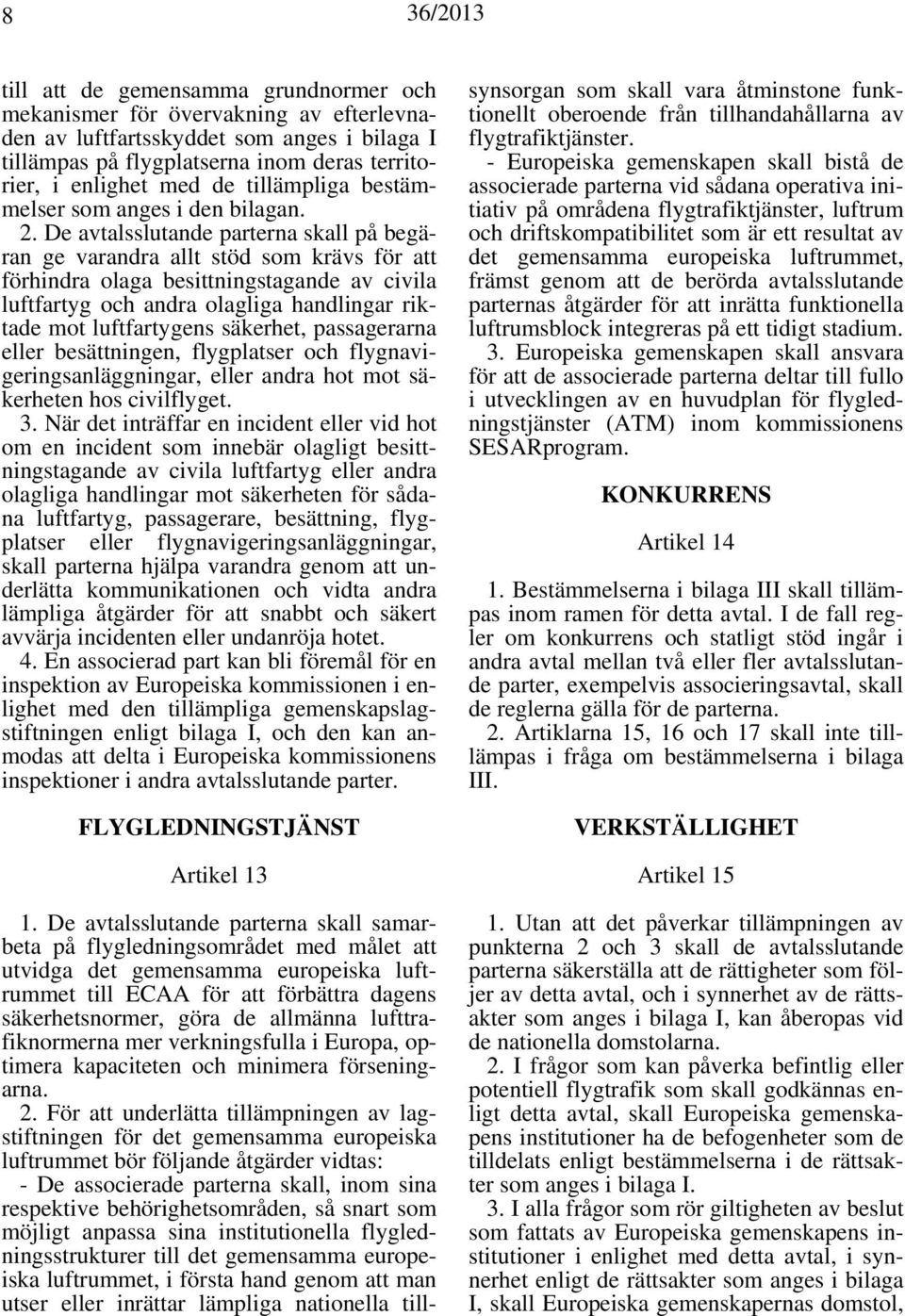 8

36/2013

till att de gemensamma grundnormer och mekanismer för övervakning av efterlevnaden av luftfartsskyddet som anges i bilaga I tillämpas på flygplatserna inom deras territorier, i enlighet med de tillämpliga bestämmelser som anges i den bilagan.

2. De avtalsslutande parterna skall på begäran ge varandra allt stöd som krävs för att förhindra olaga besittningstagande av civila luftfartyg och andra olagliga handlingar riktade mot luftfartygens säkerhet, passagerarna eller besättningen, flygplatser och flygnavigeringsanläggningar, eller andra hot mot säkerheten hos civilflyget.

3. När det inträffar en incident eller vid hot om en incident som innebär olagligt besittningstagande av civila luftfartyg eller andra olagliga handlingar mot säkerheten för sådana luftfartyg, passagerare, besättning, flygplatser eller flygnavigeringsanläggningar, skall parterna hjälpa varandra genom att underlätta kommunikationen och vidta andra lämpliga åtgärder för att snabbt och säkert avvärja incidenten eller undanröja hotet.

4. En associerad part kan bli föremål för en inspektion av Europeiska kommissionen i enlighet med den tillämpliga gemenskapslagstiftningen enligt bilaga I, och den kan anmodas att delta i Europeiska kommissionens inspektioner i andra avtalsslutande parter.

FLYGLEDNINGSTJÄNST

Artikel 13

1. De avtalsslutande parterna skall samarbeta på flygledningsområdet med målet att utvidga det gemensamma europeiska luftrummet till ECAA för att förbättra dagens säkerhetsnormer, göra de allmänna lufttrafiknormerna mer verkningsfulla i Europa, optimera kapaciteten och minimera förseningarna.

2. För att underlätta tillämpningen av lagstiftningen för det gemensamma europeiska luftrummet bör följande åtgärder vidtas:

- De associerade parterna skall, inom sina respektive behörighetsområden, så snart som möjligt anpassa sina institutionella flygledningsstrukturer till det gemensamma europeiska luftrummet, i första hand genom att man utser eller inrättar lämpliga nationella tillsynsorgan som skall vara åtminstone funktionellt oberoende från tillhandahållarna av flygtrafiktjänster.

- Europeiska gemenskapen skall bistå de associerade parterna vid sådana operativa initiativ på områdena flygtrafiktjänster, luftrum och driftskompatibilitet som är ett resultat av det gemensamma europeiska luftrummet, främst genom att de berörda avtalsslutande parternas åtgärder för att inrätta funktionella luftrumsblock integreras på ett tidigt stadium.

3. Europeiska gemenskapen skall ansvara för att de associerade parterna deltar till fullo i utvecklingen av en huvudplan för flygledningstjänster (ATM) inom kommissionens SESARprogram.

KONKURRENS

Artikel 14

1. Bestämmelserna i bilaga III skall tillämpas inom ramen för detta avtal. I de fall regler om konkurrens och statligt stöd ingår i andra avtal mellan två eller fler avtalsslutande parter, exempelvis associeringsavtal, skall de reglerna gälla för de parterna.

2. Artiklarna 15, 16 och 17 skall inte tillämpas i fråga om bestämmelserna i bilaga III.

VERKSTÄLLIGHET

Artikel 15

1. Utan att det påverkar tillämpningen av punkterna 2 och 3 skall de avtalsslutande parterna säkerställa att de rättigheter som följer av detta avtal, och i synnerhet av de rättsakter som anges i bilaga I, kan åberopas vid de nationella domstolarna.

2. I frågor som kan påverka befintlig eller potentiell flygtrafik som skall godkännas enligt detta avtal, skall Europeiska gemenskapens institutioner ha de befogenheter som de tilldelats enligt bestämmelserna i de rättsakter som anges i bilaga I.

3. I alla frågor som rör giltigheten av beslut som fattats av Europeiska gemenskapens institutioner i enlighet med detta avtal, i synnerhet enligt de rättsakter som anges i bilaga I, skall Europeiska gemenskapernas domstol,